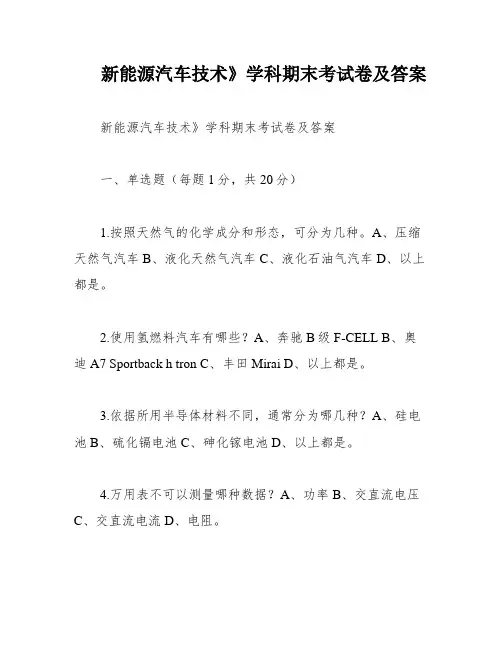 新能源汽车技术》学科期末考试卷及答案

新能源汽车技术》学科期末考试卷及答案

一、单选题（每题1分，共20分）

1.按照天然气的化学成分和形态，可分为几种。A、压缩天然气汽车 B、液化天然气汽车 C、液化石油气汽车 D、以上都是。

2.使用氢燃料汽车有哪些？A、奔驰 B 级 F-CELL B、奥迪 A7 Sportback h tron C、丰田 Mirai D、以上都是。

3.依据所用半导体材料不同，通常分为哪几种？A、硅电池 B、硫化镉电池 C、砷化镓电池 D、以上都是。

4.万用表不可以测量哪种数据？A、功率 B、交直流电压 C、交直流电流 D、电阻。